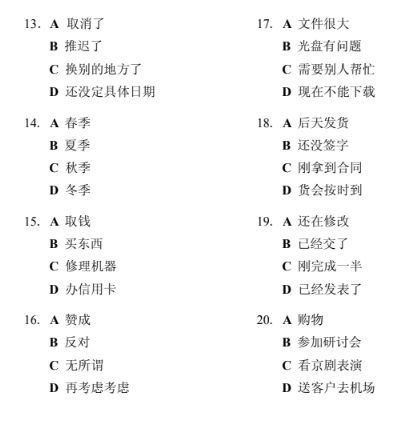 13. A 取消了
B 推迟了
C 换别的地方了
D 还没定具体日期

14. A 春季
B 夏季
C 秋季
D 冬季

15. A 取钱
B 买东西
C 修理机器
D 办信用卡

16. A 赞成
B 反对
C 无所谓
D 再考虑考虑

17. A 文件很大
B 光盘有问题
C 需要别人帮忙
D 现在不能下载

18. A 后天发货
B 还没签字
C 刚拿到合同
D 货会按时到

19. A 还在修改
B 已经交了
C 刚完成一半
D 已经发表了

20. A 购物
B 参加研讨会
C 看京剧表演
D 送客户去机场